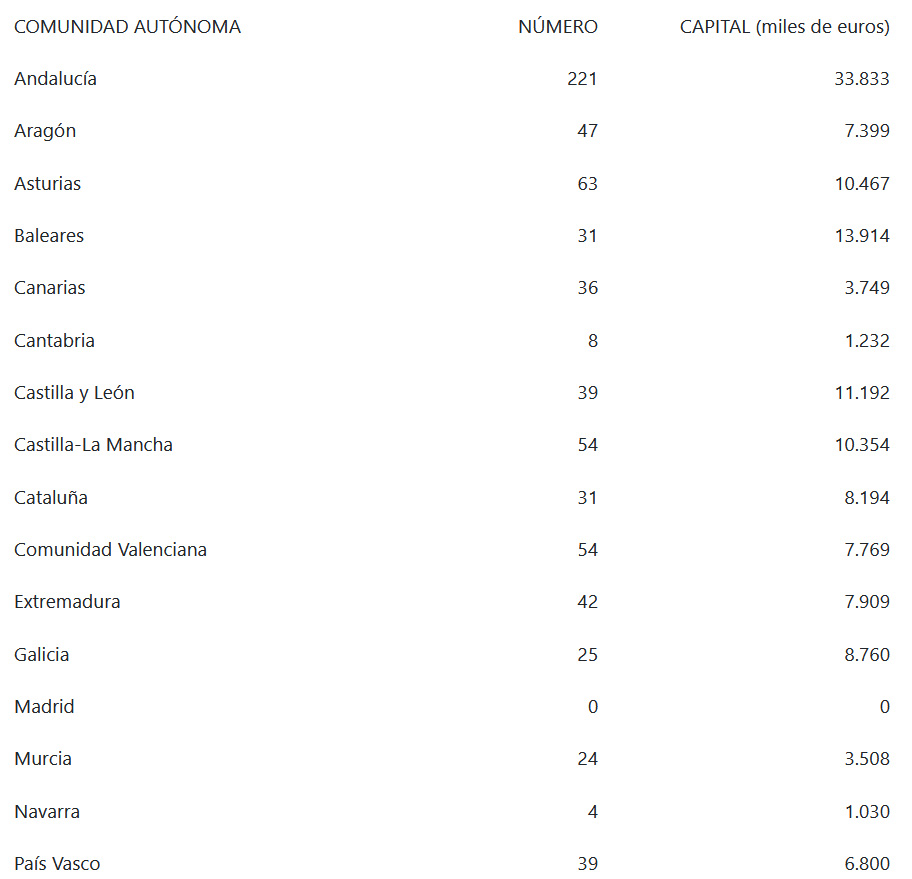 | COMUNIDAD AUTÓNOMA | NÚMERO | CAPITAL (miles de euros) |
|---|---|---|
| Andalucía | 221 | 33.833 |
| Aragón | 47 | 7.399 |
| Asturias | 63 | 10.467 |
| Baleares | 31 | 13.914 |
| Canarias | 36 | 3.749 |
| Cantabria | 8 | 1.232 |
| Castilla y León | 39 | 11.192 |
| Castilla-La Mancha | 54 | 10.354 |
| Cataluña | 31 | 8.194 |
| Comunidad Valenciana | 54 | 7.769 |
| Extremadura | 42 | 7.909 |
| Galicia | 25 | 8.760 |
| Madrid | 0 | 0 |
| Murcia | 24 | 3.508 |
| Navarra | 4 | 1.030 |
| País Vasco | 39 | 6.800 |